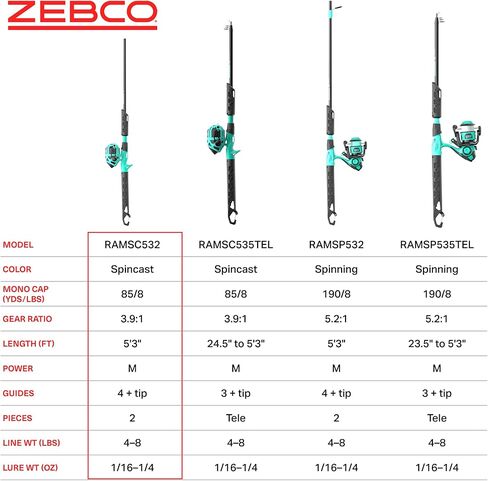 ZEBCO

| MODEL | RAMSC532 | RAMSC535TEL | RAMSP532 | RAMSP535TEL |
|---|---|---|---|---|
| COLOR | Spincast | Spincast | Spinning | Spinning |
| MONO CAP (YDS/LBS) | 85/8 | 85/8 | 190/8 | 190/8 |
| GEAR RATIO | 3.9:1 | 3.9:1 | 5.2:1 | 5.2:1 |
| LENGTH (FT) | 5'3" | 24.5" to 5'3" | 5'3" | 23.5" to 5'3" |
| POWER | M | M | M | M |
| GUIDES | 4 + tip | 3 + tip | 4 + tip | 3 + tip |
| PIECES | 2 | Tele | 2 | Tele |
| LINE WT (LBS) | 4–8 | 4–8 | 4–8 | 4–8 |
| LURE WT (OZ) | 1/16–1/4 | 1/16–1/4 | 1/16–1/4 | 1/16–1/4 |